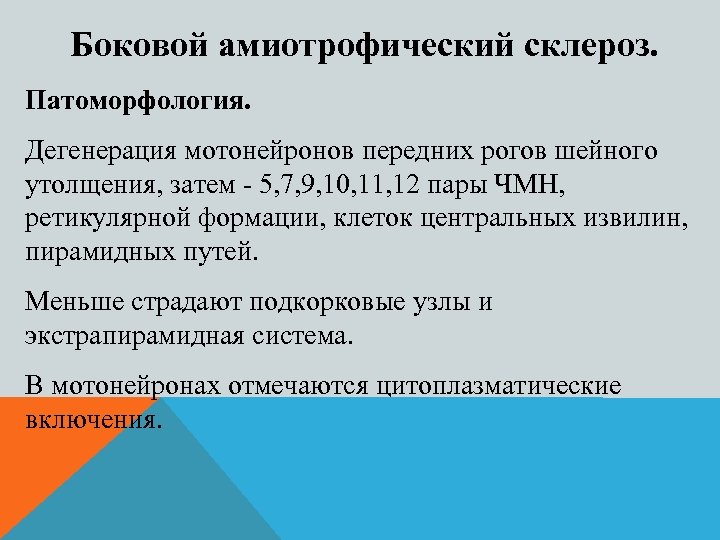 Боковой амиотрофический склероз.

Патоморфология.

Дегенерация мотонейронов передних рогов шейного утолщения, затем - 5,7,9,10,11,12 пары ЧМН, ретикулярной формации, клеток центральных извилин, пирамидных путей.

Меньше страдают подкорковые узлы и экстрапирамидная система.

В мотонейронах отмечаются цитоплазматические включения.